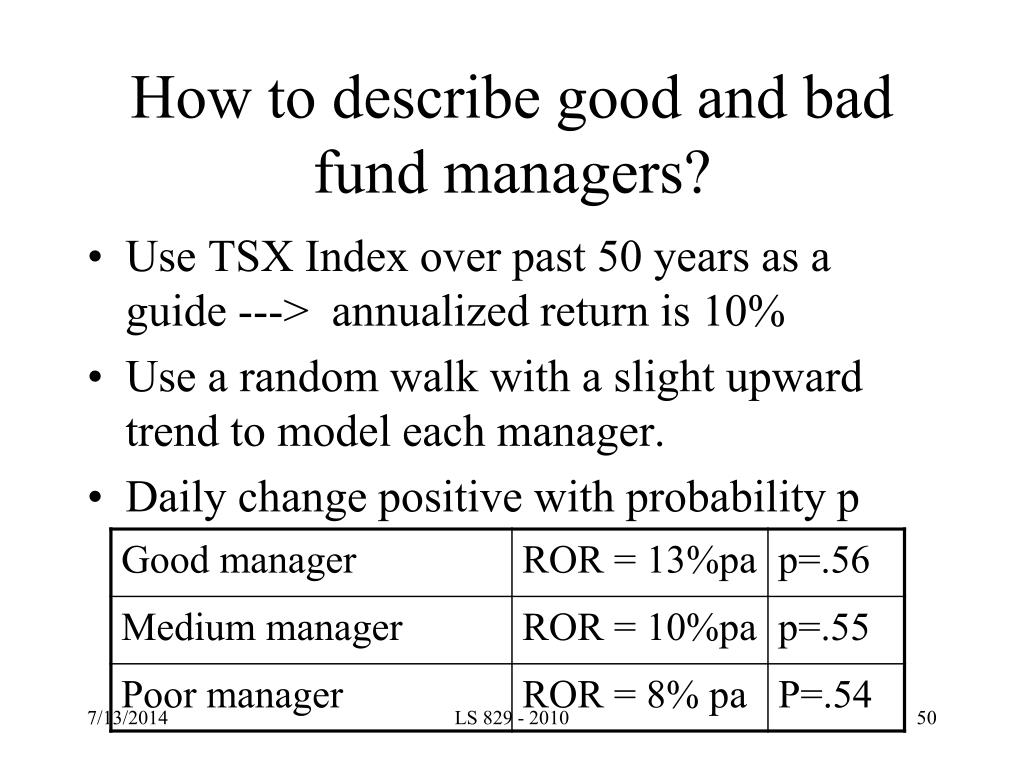 How to describe good and bad fund managers?

• Use TSX Index over past 50 years as a guide ---> annualized return is 10%
• Use a random walk with a slight upward trend to model each manager.
• Daily change positive with probability p

| Good manager | ROR = 13%pa | p=.56 |
|---|---|---|
| Medium manager | ROR = 10%pa | p=.55 |
| Poor manager | ROR = 8% pa | P=.54 |

7/13/2014 LS 829 - 2010 50